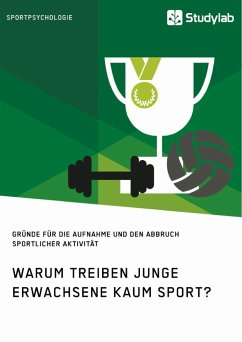 SPORTPSYCHOLOGIE

Studylab

GRÜNDE FÜR DIE AUFNAHME UND DEN ABBRUCH SPORTLICHER AKTIVITÄT

WARUM TREIBEN JUNGE ERWACHSENE KAUM SPORT?